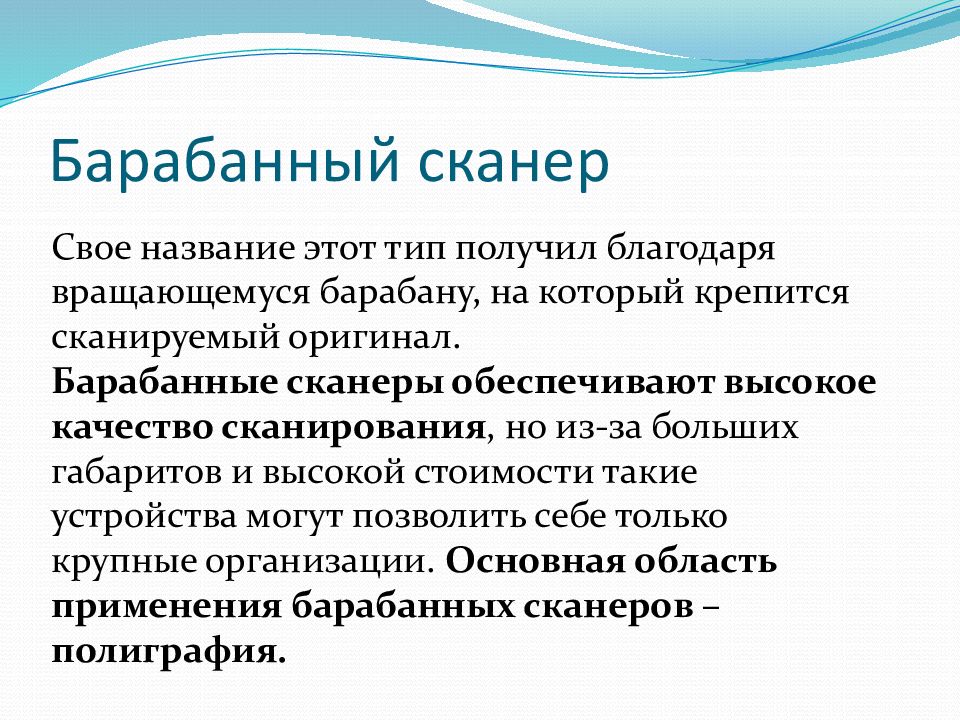 Барабанный сканер

Свое название этот тип получил благодаря вращающемуся барабану, на который крепится сканируемый оригинал.
Барабанные сканеры обеспечивают высокое качество сканирования, но из-за больших габаритов и высокой стоимости такие устройства могут позволить себе только крупные организации. Основная область применения барабанных сканеров – полиграфия.